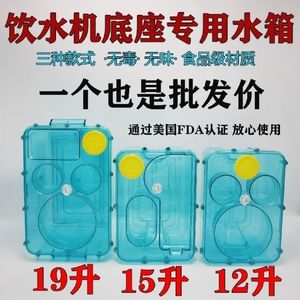 饮水机底座专用水箱

三种款式 ·无毒· 无味· 食品级材质

一个也是批发价

通过美国FDA认证 放心使用

19升 15升 12升